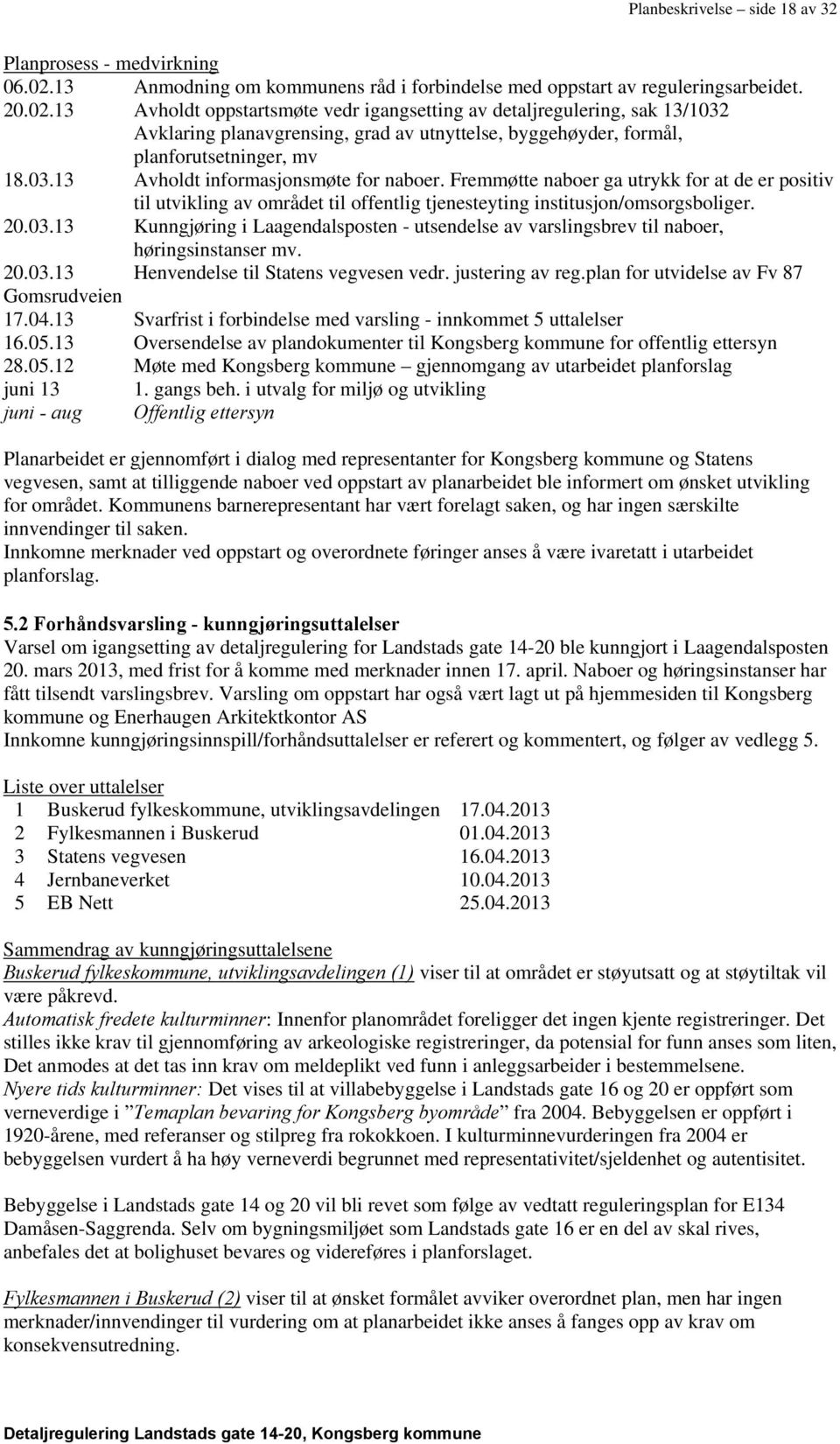 Planbeskrivelse – side 18 av 32

Planprosess - medvirkning
06.02.13 Anmodning om kommunens råd i forbindelse med oppstart av reguleringsarbeidet.
20.02.13 Avholdt oppstartsmøte vedr igangsetting av detaljregulering, sak 13/1032 Avklaring planavgrensing, grad av utnyttelse, byggehøyder, formål, planforutsetninger, mv
18.03.13 Avholdt informasjonsmøte for naboer. Fremmøtte naboer ga utrykk for at de er positiv til utvikling av området til offentlig tjenesteyting institusjon/omsorgsboliger.
20.03.13 Kunngjøring i Laagendalsposten - utsendelse av varslingsbrev til naboer, høringsinstanser mv.
20.03.13 Henvendelse til Statens vegvesen vedr. justering av reg.plan for utvidelse av Fv 87 Gomsrudveien
17.04.13 Svarfrist i forbindelse med varsling - innkommet 5 uttalelser
16.05.13 Oversendelse av plandokumenter til Kongsberg kommune for offentlig ettersyn
28.05.12 Møte med Kongsberg kommune – gjennomgang av utarbeidet planforslag
juni 13 1. gangs beh. i utvalg for miljø og utvikling
juni - aug Offentlig ettersyn

Planarbeidet er gjennomført i dialog med representanter for Kongsberg kommune og Statens vegvesen, samt at tilliggende naboer ved oppstart av planarbeidet ble informert om ønsket utvikling for området. Kommunens barnerepresentant har vært forelagt saken, og har ingen særskilte innvendinger til saken.
Innkomne merknader ved oppstart og overordnete føringer anses å være ivaretatt i utarbeidet planforslag.

5.2 Forhåndsvarsling - kunngjøringsuttalelser
Varsel om igangsetting av detaljregulering for Landstads gate 14-20 ble kunngjort i Laagendalsposten 20. mars 2013, med frist for å komme med merknader innen 17. april. Naboer og høringsinstanser har fått tilsendt varslingsbrev. Varsling om oppstart har også vært lagt ut på hjemmesiden til Kongsberg kommune og Enerhaugen Arkitektkontor AS
Innkomne kunngjøringsinnspill/forhåndsuttalelser er referert og kommentert, og følger av vedlegg 5.

Liste over uttalelser
| 1 | Buskerud fylkeskommune, utviklingsavdelingen | 17.04.2013 |
|---|---|---|
| 2 | Fylkesmannen i Buskerud | 01.04.2013 |
| 3 | Statens vegvesen | 16.04.2013 |
| 4 | Jernbaneverket | 10.04.2013 |
| 5 | EB Nett | 25.04.2013 |

Sammendrag av kunngjøringsuttalelsene
Buskerud fylkeskommune, utviklingsavdelingen (1) viser til at området er støyutsatt og at støytiltak vil være påkrevd.
Automatisk fredete kulturminner: Innenfor planområdet foreligger det ingen kjente registreringer. Det stilles ikke krav til gjennomføring av arkeologiske registreringer, da potensial for funn anses som liten, Det anmodes at det tas inn krav om meldeplikt ved funn i anleggsarbeider i bestemmelsene.
Nyere tids kulturminner: Det vises til at villabebyggelse i Landstads gate 16 og 20 er oppført som verneverdige i ”Temaplan bevaring for Kongsberg byområde” fra 2004. Bebyggelsen er oppført i 1920-årene, med referanser og stilpreg fra rokokkoen. I kulturminnevurderingen fra 2004 er bebyggelsen vurdert å ha høy verneverdi begrunnet med representativitet/sjeldenhet og autentisitet.

Bebyggelse i Landstads gate 14 og 20 vil bli revet som følge av vedtatt reguleringsplan for E134 Damåsen-Saggrenda. Selv om bygningsmiljøet som Landstads gate 16 er en del av skal rives, anbefales det at bolighuset bevares og videreføres i planforslaget.

Fylkesmannen i Buskerud (2) viser til at ønsket formålet avviker overordnet plan, men har ingen merknader/innvendinger til vurdering om at planarbeidet ikke anses å fanges opp av krav om konsekvensutredning.

Detaljregulering Landstads gate 14-20, Kongsberg kommune